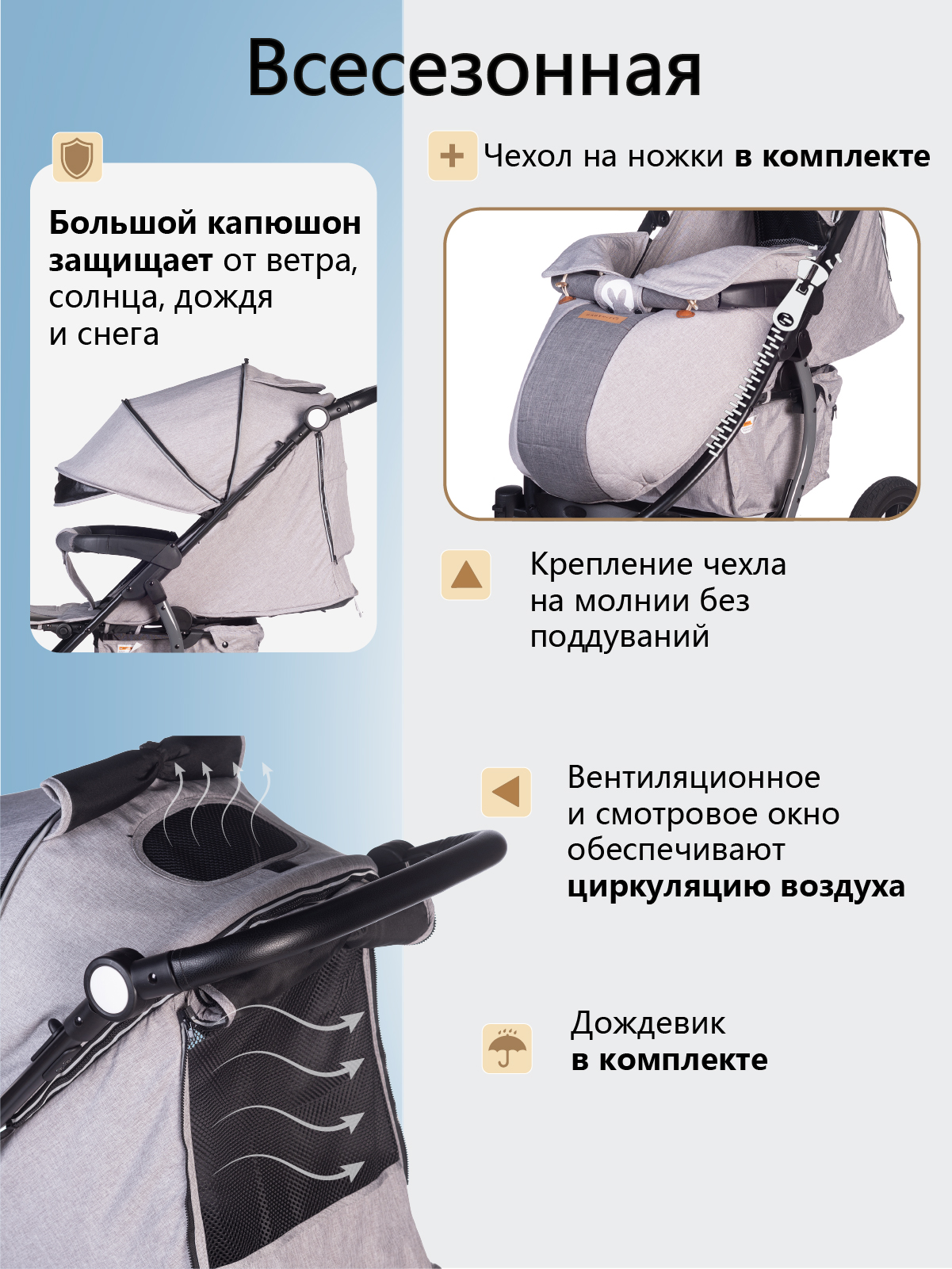 Всесезонная

Большой капюшон защищает от ветра, солнца, дождя и снега

Чехол на ножки в комплекте

Крепление чехла на молнии без поддуваний

Вентиляционное и смотровое окно обеспечивают циркуляцию воздуха

Дождевик в комплекте